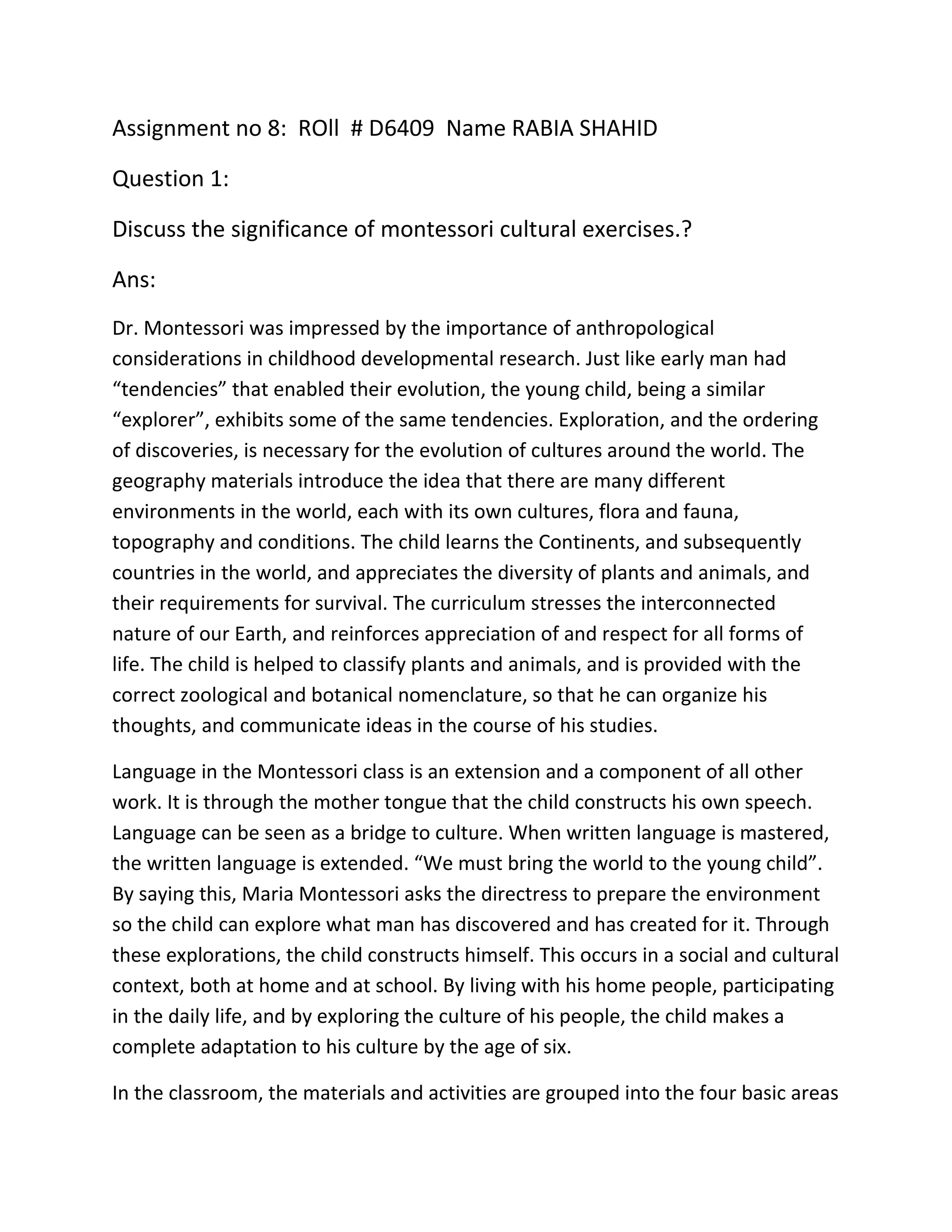 Assignment no 8: ROll # D6409 Name RABIA SHAHID

Question 1:

Discuss the significance of montessori cultural exercises.?

Ans:

Dr. Montessori was impressed by the importance of anthropological considerations in childhood developmental research. Just like early man had “tendencies” that enabled their evolution, the young child, being a similar “explorer”, exhibits some of the same tendencies. Exploration, and the ordering of discoveries, is necessary for the evolution of cultures around the world. The geography materials introduce the idea that there are many different environments in the world, each with its own cultures, flora and fauna, topography and conditions. The child learns the Continents, and subsequently countries in the world, and appreciates the diversity of plants and animals, and their requirements for survival. The curriculum stresses the interconnected nature of our Earth, and reinforces appreciation of and respect for all forms of life. The child is helped to classify plants and animals, and is provided with the correct zoological and botanical nomenclature, so that he can organize his thoughts, and communicate ideas in the course of his studies.

Language in the Montessori class is an extension and a component of all other work. It is through the mother tongue that the child constructs his own speech. Language can be seen as a bridge to culture. When written language is mastered, the written language is extended. “We must bring the world to the young child”. By saying this, Maria Montessori asks the directress to prepare the environment so the child can explore what man has discovered and has created for it. Through these explorations, the child constructs himself. This occurs in a social and cultural context, both at home and at school. By living with his home people, participating in the daily life, and by exploring the culture of his people, the child makes a complete adaptation to his culture by the age of six.

In the classroom, the materials and activities are grouped into the four basic areas